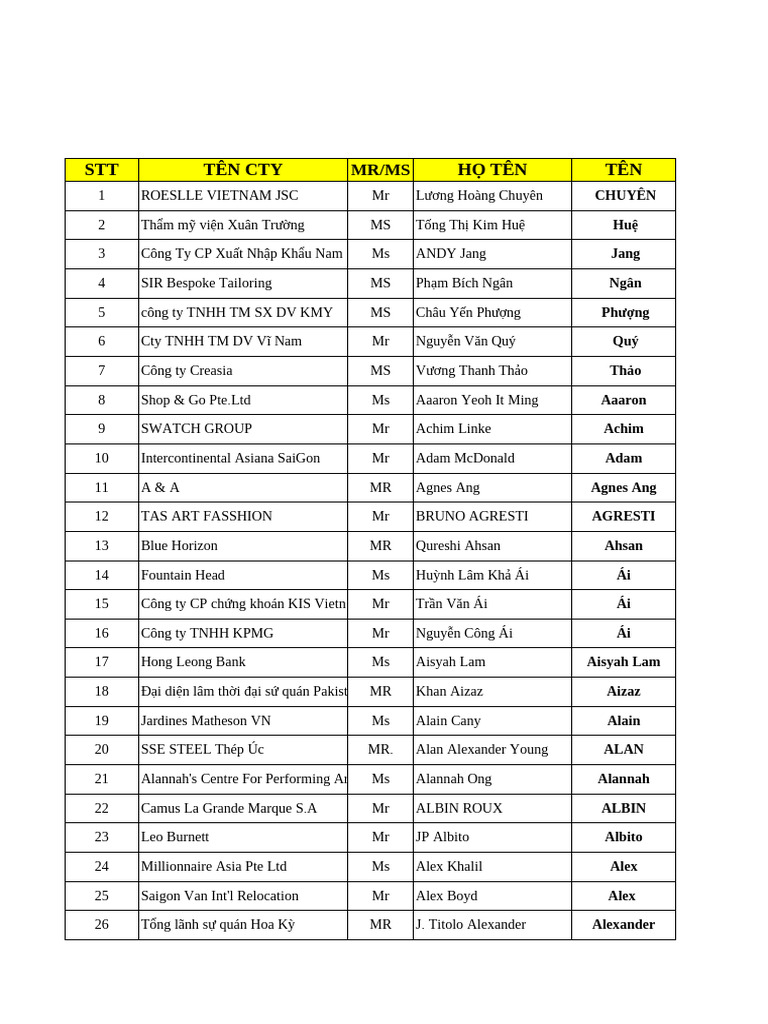 | STT | TÊN CTY | MR/MS | HỌ TÊN | TÊN |
|---|---|---|---|---|
| 1 | ROESLLE VIETNAM JSC | Mr | Lương Hoàng Chuyên | CHUYÊN |
| 2 | Thẩm mỹ viện Xuân Trường | MS | Tống Thị Kim Huệ | Huệ |
| 3 | Công Ty CP Xuất Nhập Khẩu Nam | Ms | ANDY Jang | Jang |
| 4 | SIR Bespoke Tailoring | MS | Phạm Bích Ngân | Ngân |
| 5 | công ty TNHH TM SX DV KMY | MS | Châu Yến Phượng | Phượng |
| 6 | Cty TNHH TM DV Vĩ Nam | Mr | Nguyễn Văn Quý | Quý |
| 7 | Công ty Creasia | MS | Vương Thanh Thảo | Thảo |
| 8 | Shop & Go Pte.Ltd | Ms | Aaaron Yeoh It Ming | Aaaron |
| 9 | SWATCH GROUP | Mr | Achim Linke | Achim |
| 10 | Intercontinental Asiana SaiGon | Mr | Adam McDonald | Adam |
| 11 | A & A | MR | Agnes Ang | Agnes Ang |
| 12 | TAS ART FASSHION | Mr | BRUNO AGRESTI | AGRESTI |
| 13 | Blue Horizon | MR | Qureshi Ahsan | Ahsan |
| 14 | Fountain Head | Ms | Huỳnh Lâm Khả Ái | Ái |
| 15 | Công ty CP chứng khoán KIS Vietn | Mr | Trần Văn Ái | Ái |
| 16 | Công ty TNHH KPMG | Mr | Nguyễn Công Ái | Ái |
| 17 | Hong Leong Bank | Ms | Aisyah Lam | Aisyah Lam |
| 18 | Đại diện lâm thời đại sứ quán Pakist | MR | Khan Aizaz | Aizaz |
| 19 | Jardines Matheson VN | Ms | Alain Cany | Alain |
| 20 | SSE STEEL Thép Úc | MR. | Alan Alexander Young | ALAN |
| 21 | Alannah's Centre For Performing Ar | Ms | Alannah Ong | Alannah |
| 22 | Camus La Grande Marque S.A | Mr | ALBIN ROUX | ALBIN |
| 23 | Leo Burnett | Mr | JP Albito | Albito |
| 24 | Millionnaire Asia Pte Ltd | Ms | Alex Khalil | Alex |
| 25 | Saigon Van Int'l Relocation | Mr | Alex Boyd | Alex |
| 26 | Tổng lãnh sự quán Hoa Kỳ | MR | J. Titolo Alexander | Alexander |